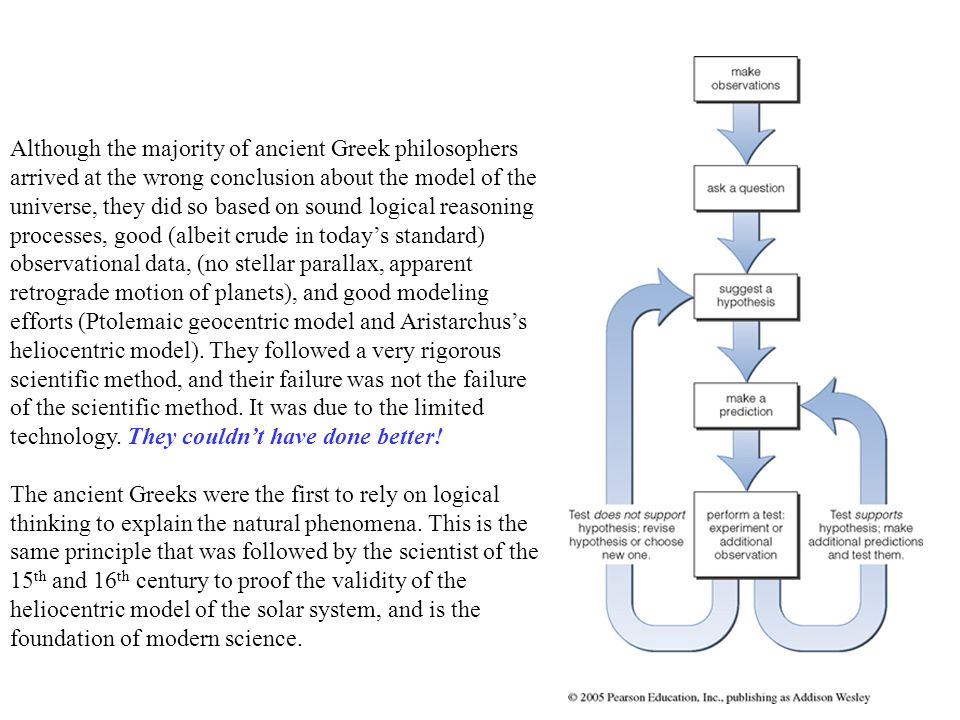 Although the majority of ancient Greek philosophers arrived at the wrong conclusion about the model of the universe, they did so based on sound logical reasoning processes, good (albeit crude in today's standard) observational data, (no stellar parallax, apparent retrograde motion of planets), and good modeling efforts (Ptolemaic geocentric model and Aristarchus's heliocentric model). They followed a very rigorous scientific method, and their failure was not the failure of the scientific method. It was due to the limited technology. They couldn't have done better!

The ancient Greeks were the first to rely on logical thinking to explain the natural phenomena. This is the same principle that was followed by the scientist of the 15$^{th}$ and 16$^{th}$ century to proof the validity of the heliocentric model of the solar system, and is the foundation of modern science.

make observations

ask a question

suggest a hypothesis

make a prediction

Test does not support hypothesis; revise hypothesis or choose new one.

perform a test: experiment or additional observation

Test supports hypothesis; make additional predictions and test them.

© 2005 Pearson Education, Inc., publishing as Addison Wesley